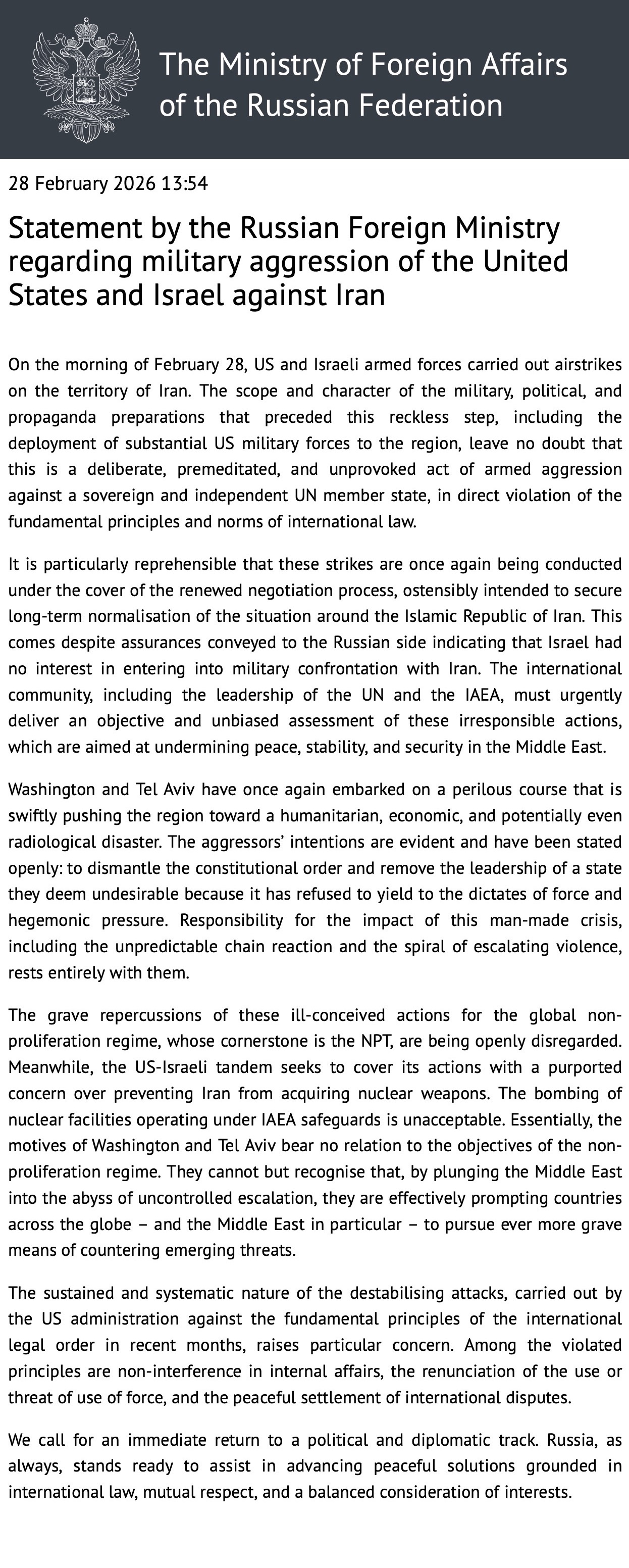 The Ministry of Foreign Affairs of the Russian Federation

28 February 2026 13:54

Statement by the Russian Foreign Ministry regarding military aggression of the United States and Israel against Iran

On the morning of February 28, US and Israeli armed forces carried out airstrikes on the territory of Iran. The scope and character of the military, political, and propaganda preparations that preceded this reckless step, including the deployment of substantial US military forces to the region, leave no doubt that this is a deliberate, premeditated, and unprovoked act of armed aggression against a sovereign and independent UN member state, in direct violation of the fundamental principles and norms of international law.

It is particularly reprehensible that these strikes are once again being conducted under the cover of the renewed negotiation process, ostensibly intended to secure long-term normalisation of the situation around the Islamic Republic of Iran. This comes despite assurances conveyed to the Russian side indicating that Israel had no interest in entering into military confrontation with Iran. The international community, including the leadership of the UN and the IAEA, must urgently deliver an objective and unbiased assessment of these irresponsible actions, which are aimed at undermining peace, stability, and security in the Middle East.

Washington and Tel Aviv have once again embarked on a perilous course that is swiftly pushing the region toward a humanitarian, economic, and potentially even radiological disaster. The aggressors' intentions are evident and have been stated openly: to dismantle the constitutional order and remove the leadership of a state they deem undesirable because it has refused to yield to the dictates of force and hegemonic pressure. Responsibility for the impact of this man-made crisis, including the unpredictable chain reaction and the spiral of escalating violence, rests entirely with them.

The grave repercussions of these ill-conceived actions for the global non-proliferation regime, whose cornerstone is the NPT, are being openly disregarded. Meanwhile, the US-Israeli tandem seeks to cover its actions with a purported concern over preventing Iran from acquiring nuclear weapons. The bombing of nuclear facilities operating under IAEA safeguards is unacceptable. Essentially, the motives of Washington and Tel Aviv bear no relation to the objectives of the non-proliferation regime. They cannot but recognise that, by plunging the Middle East into the abyss of uncontrolled escalation, they are effectively prompting countries across the globe – and the Middle East in particular – to pursue ever more grave means of countering emerging threats.

The sustained and systematic nature of the destabilising attacks, carried out by the US administration against the fundamental principles of the international legal order in recent months, raises particular concern. Among the violated principles are non-interference in internal affairs, the renunciation of the use or threat of use of force, and the peaceful settlement of international disputes.

We call for an immediate return to a political and diplomatic track. Russia, as always, stands ready to assist in advancing peaceful solutions grounded in international law, mutual respect, and a balanced consideration of interests.